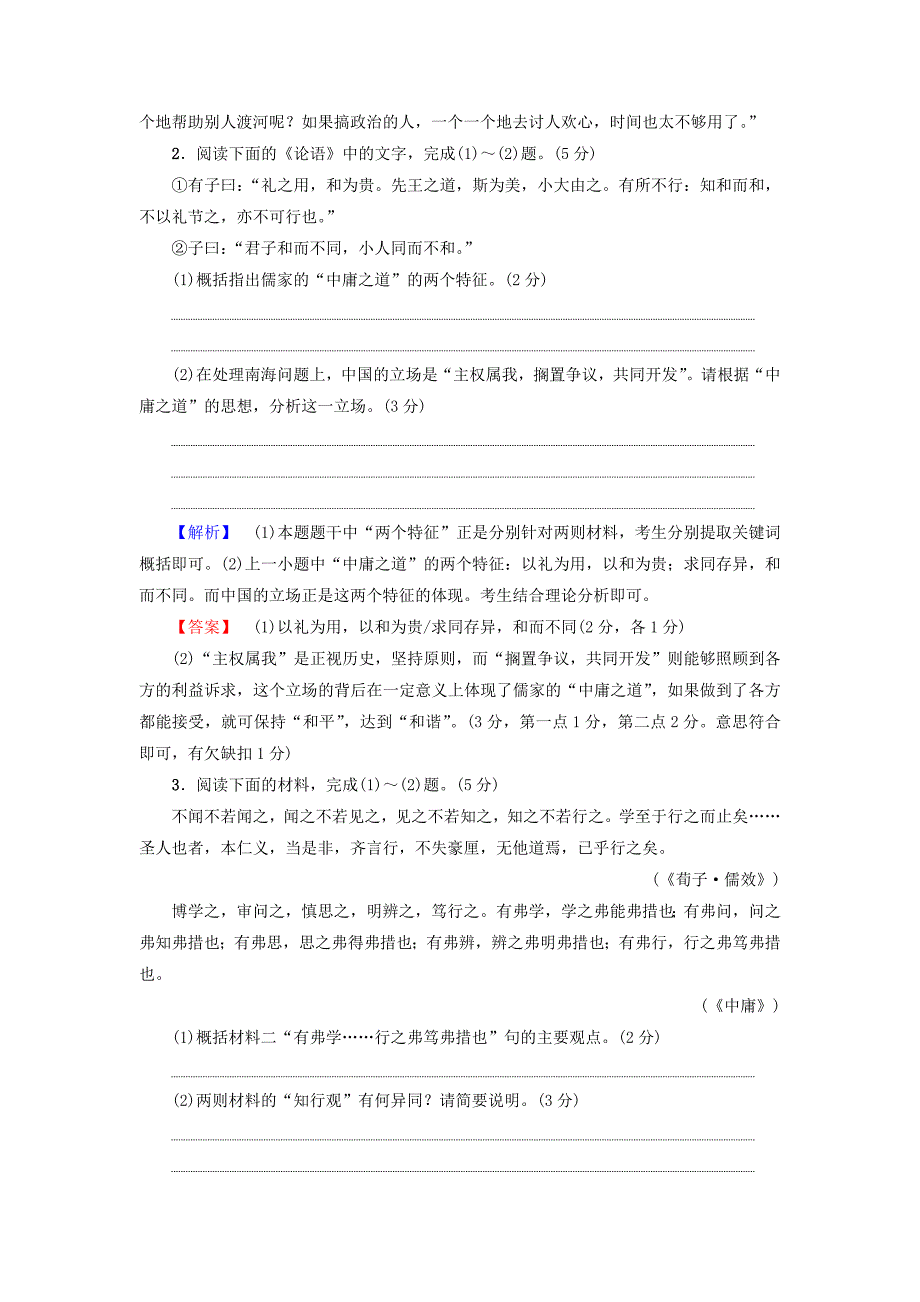 个地帮助别人渡河呢？如果搞政治的人，一个一个地去讨人欢心，时间也太不够用了。”

2．阅读下面的《论语》中的文字，完成(1)～(2)题。(5分)

①有子曰：“礼之用，和为贵。先王之道，斯为美，小大由之。有所不行：知和而和，不以礼节之，亦不可行也。”

②子曰：“君子和而不同，小人同而不和。”

(1)概括指出儒家的“中庸之道”的两个特征。(2分)

(2)在处理南海问题上，中国的立场是“主权属我，搁置争议，共同开发”。请根据“中庸之道”的思想，分析这一立场。(3分)

【解析】 (1)本题题干中“两个特征”正是分别针对两则材料，考生分别提取关键词概括即可。(2)上一小题中“中庸之道”的两个特征：以礼为用，以和为贵；求同存异，和而不同。而中国的立场正是这两个特征的体现。考生结合理论分析即可。

【答案】 (1)以礼为用，以和为贵/求同存异，和而不同(2分，各1分)

(2)“主权属我”是正视历史，坚持原则，而“搁置争议，共同开发”则能够照顾到各方的利益诉求，这个立场的背后在一定意义上体现了儒家的“中庸之道”，如果做到了各方都能接受，就可保持“和平”，达到“和谐”。(3分，第一点1分，第二点2分。意思符合即可，有欠缺扣1分)

3．阅读下面的材料，完成(1)～(2)题。(5分)

不闻不若闻之，闻之不若见之，见之不若知之，知之不若行之。学至于行之而止矣……圣人也者，本仁义，当是非，齐言行，不失豪厘，无他道焉，已乎行之矣。

(《荀子·儒效》)

博学之，审问之，慎思之，明辨之，笃行之。有弗学，学之弗能弗措也；有弗问，问之弗知弗措也；有弗思，思之弗得弗措也；有弗辨，辨之弗明弗措也；有弗行，行之弗笃弗措也。

(《中庸》)

(1)概括材料二“有弗学……行之弗笃弗措也”句的主要观点。(2分)

(2)两则材料的“知行观”有何异同？请简要说明。(3分)